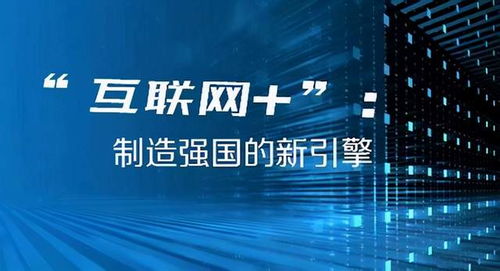 “互联网+”：
制造强国的新引擎